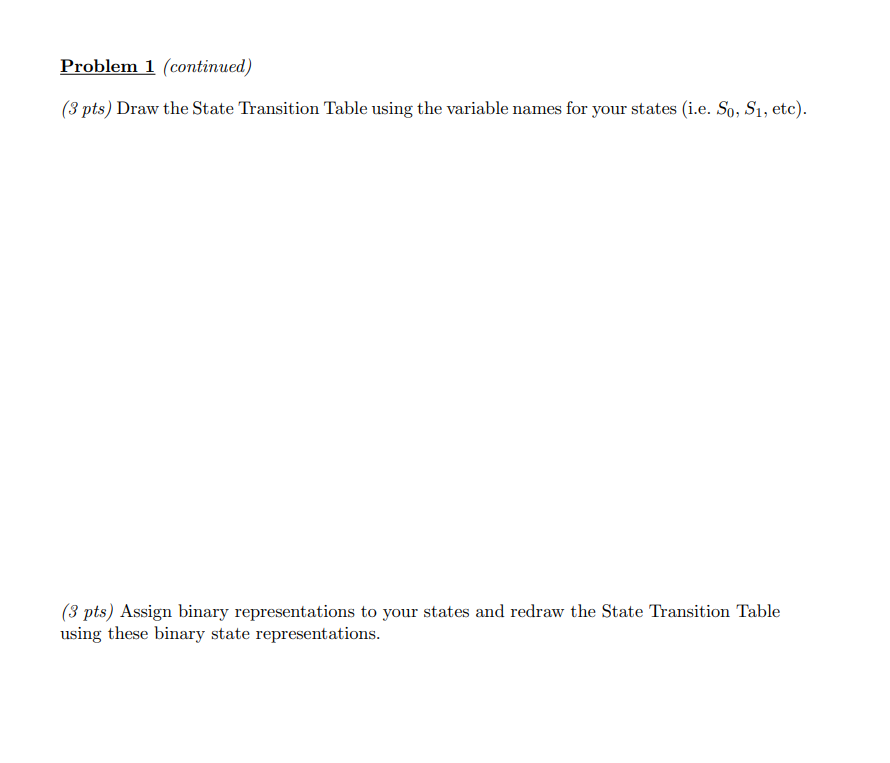 Problem 1 (continued)

(3 pts) Draw the State Transition Table using the variable names for your states (i.e. $S_0$, $S_1$, etc).

(3 pts) Assign binary representations to your states and redraw the State Transition Table using these binary state representations.